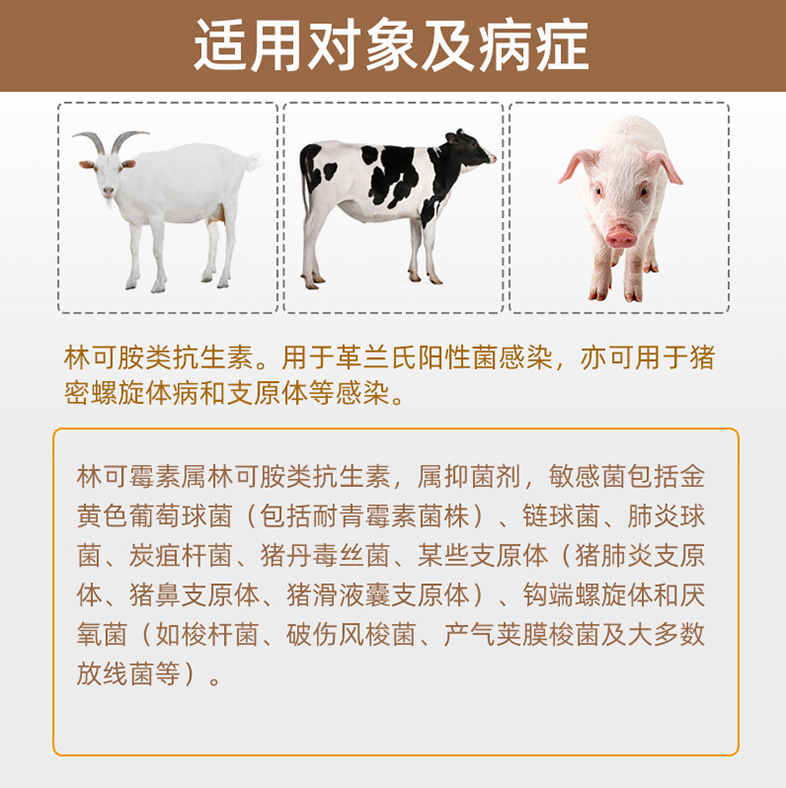 适用对象及病症

林可胺类抗生素。用于革兰氏阳性菌感染，亦可用于猪密螺旋体病和支原体等感染。

林可霉素属林可胺类抗生素，属抑菌剂，敏感菌包括金黄色葡萄球菌（包括耐青霉素菌株）、链球菌、肺炎球菌、炭疽杆菌、猪丹毒丝菌、某些支原体（猪肺炎支原体、猪鼻支原体、猪滑液囊支原体）、钩端螺旋体和厌氧菌（如梭杆菌、破伤风梭菌、产气荚膜梭菌及大多数放线菌等）。